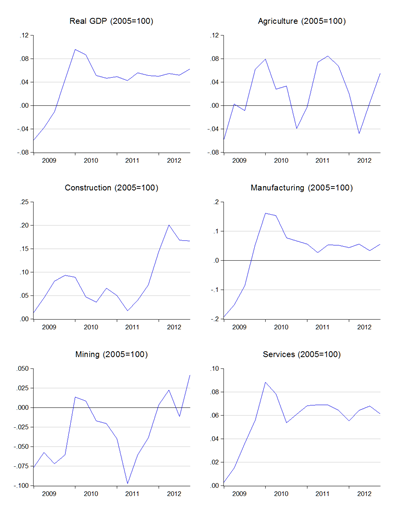 Real GDP (2005=100)

.12
.08
.04
.00
-.04
-.08

2009 2010 2011 2012

Agriculture (2005=100)

.12
.08
.04
.00
-.04
-.08

2009 2010 2011 2012

Construction (2005=100)

.25
.20
.15
.10
.05
.00

2009 2010 2011 2012

Manufacturing (2005=100)

.2
.1
.0
-.1
-.2

2009 2010 2011 2012

Mining (2005=100)

.050
.025
.000
-.025
-.050
-.075
-.100

2009 2010 2011 2012

Services (2005=100)

.10
.08
.06
.04
.02
.00

2009 2010 2011 2012